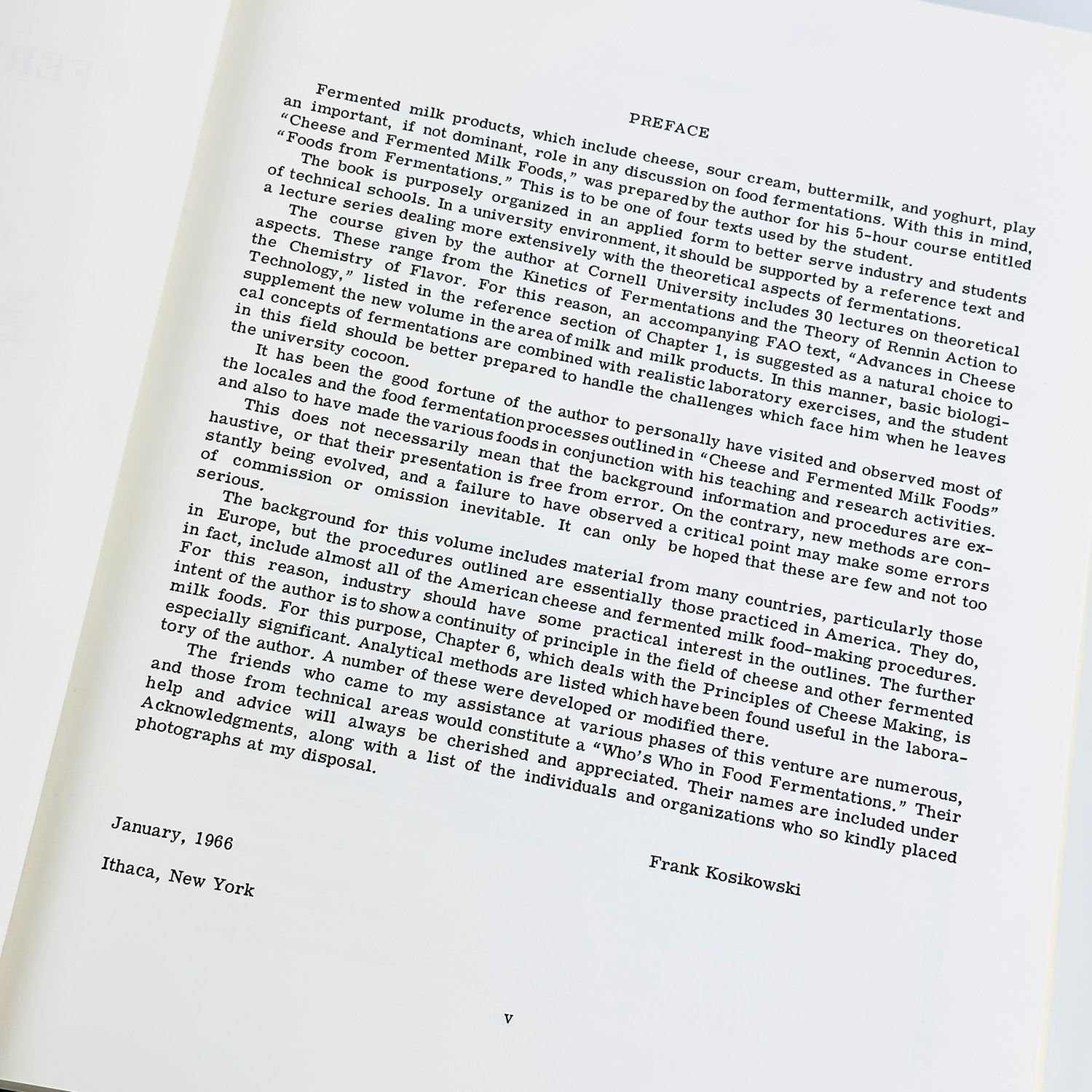 PREFACE

Fermented milk products, which include cheese, sour cream, buttermilk, and yoghurt, play an important, if not dominant, role in any discussion on food fermentations. With this in mind, "Cheese and Fermented Milk Foods," was prepared by the author for his 5-hour course entitled "Foods from Fermentations." This is to be one of four texts used by the student.

The book is purposely organized in an applied form to better serve industry and students of technical schools. In a university environment, it should be supported by a reference text and a lecture series dealing more extensively with the theoretical aspects of fermentations.

The course given by the author at Cornell University includes 30 lectures on theoretical aspects. These range from the Kinetics of Fermentations and the Theory of Rennin Action to the Chemistry of Flavor. For this reason, an accompanying FAO text, "Advances in Cheese Technology," listed in the reference section of Chapter 1, is suggested as a natural choice to supplement the new volume in the area of milk and milk products. In this manner, basic biological concepts of fermentations are combined with realistic laboratory exercises, and the student in this field should be better prepared to handle the challenges which face him when he leaves the university cocoon.

It has been the good fortune of the author to personally have visited and observed most of the locales and the food fermentation processes outlined in "Cheese and Fermented Milk Foods" and also to have made the various foods in conjunction with his teaching and research activities. This does not necessarily mean that the background information and procedures are exhaustive, or that their presentation is free from error. On the contrary, new methods are constantly being evolved, and a failure to have observed a critical point may make some errors of commission or omission inevitable. It can only be hoped that these are few and not too serious.

The background for this volume includes material from many countries, particularly those in Europe, but the procedures outlined are essentially those practiced in America. They do, in fact, include almost all of the American cheese and fermented milk food-making procedures. For this reason, industry should have some practical interest in the outlines. The further intent of the author is to show a continuity of principle in the field of cheese and other fermented milk foods. For this purpose, Chapter 6, which deals with the Principles of Cheese Making, is especially significant. Analytical methods are listed which have been found useful in the laboratory of the author. A number of these were developed or modified there.

The friends who came to my assistance at various phases of this venture are numerous, and those from technical areas would constitute a "Who's Who in Food Fermentations." Their help and advice will always be cherished and appreciated. Their names are included under Acknowledgments, along with a list of the individuals and organizations who so kindly placed photographs at my disposal.

January, 1966

Ithaca, New York

Frank Kosikowski

v